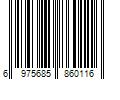 6 975685 860116